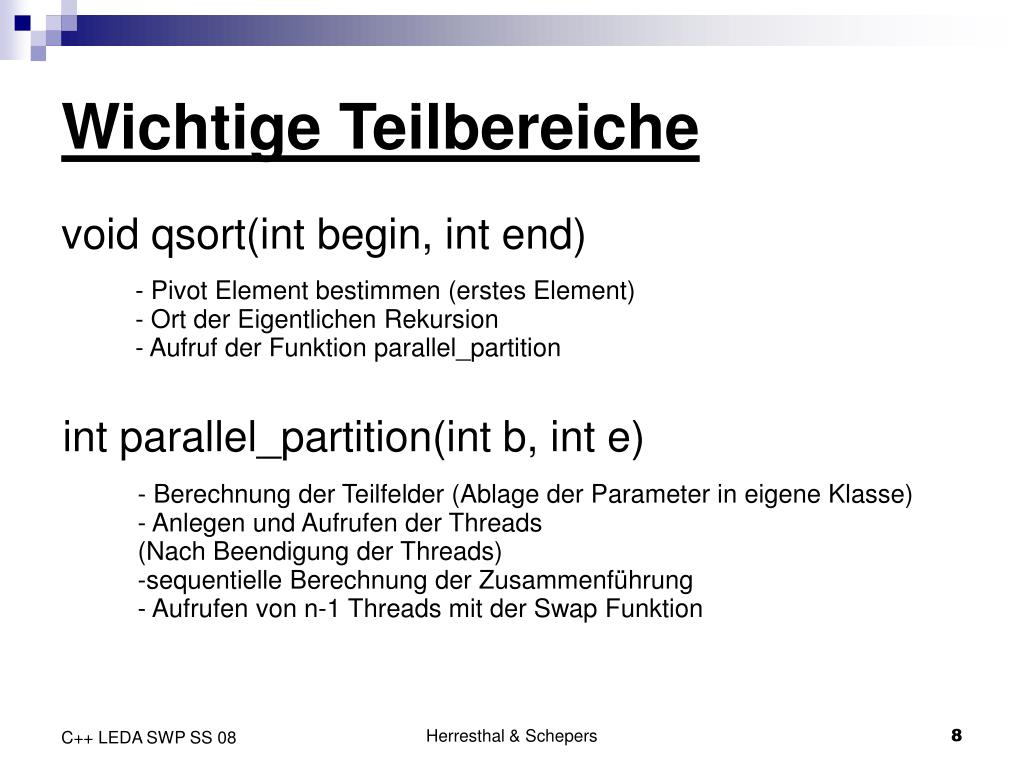 Wichtige Teilbereiche

void qsort(int begin, int end)

- Pivot Element bestimmen (erstes Element)
- Ort der Eigentlichen Rekursion
- Aufruf der Funktion parallel_partition

int parallel_partition(int b, int e)

- Berechnung der Teilfelder (Ablage der Parameter in eigene Klasse)
- Anlegen und Aufrufen der Threads
(Nach Beendigung der Threads)
-sequentielle Berechnung der Zusammenführung
- Aufrufen von n-1 Threads mit der Swap Funktion

C++ LEDA SWP SS 08

Herresthal & Schepers

8